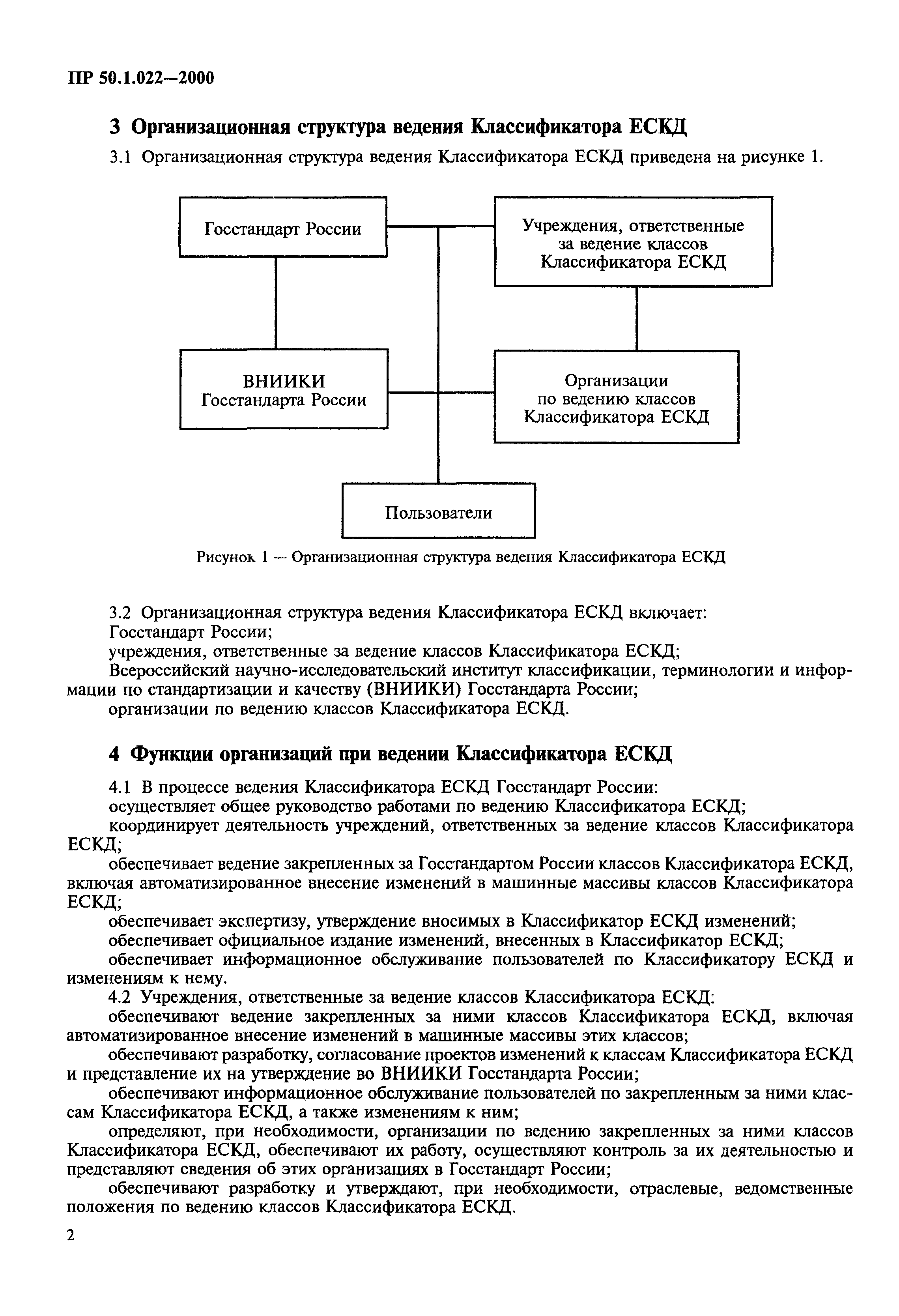 ПР 50.1.022—2000

3 Организационная структура ведения Классификатора ЕСКД

3.1 Организационная структура ведения Классификатора ЕСКД приведена на рисунке 1.

Госстандарт России

Учреждения, ответственные за ведение классов Классификатора ЕСКД

ВНИИКИ Госстандарта России

Организации по ведению классов Классификатора ЕСКД

Пользователи

Рисунок 1 — Организационная структура ведения Классификатора ЕСКД

3.2 Организационная структура ведения Классификатора ЕСКД включает:
Госстандарт России;
учреждения, ответственные за ведение классов Классификатора ЕСКД;
Всероссийский научно-исследовательский институт классификации, терминологии и информации по стандартизации и качеству (ВНИИКИ) Госстандарта России;
организации по ведению классов Классификатора ЕСКД.

4 Функции организаций при ведении Классификатора ЕСКД

4.1 В процессе ведения Классификатора ЕСКД Госстандарт России:
осуществляет общее руководство работами по ведению Классификатора ЕСКД;
координирует деятельность учреждений, ответственных за ведение классов Классификатора ЕСКД;
обеспечивает ведение закрепленных за Госстандартом России классов Классификатора ЕСКД, включая автоматизированное внесение изменений в машинные массивы классов Классификатора ЕСКД;
обеспечивает экспертизу, утверждение вносимых в Классификатор ЕСКД изменений;
обеспечивает официальное издание изменений, внесенных в Классификатор ЕСКД;
обеспечивает информационное обслуживание пользователей по Классификатору ЕСКД и изменениям к нему.
4.2 Учреждения, ответственные за ведение классов Классификатора ЕСКД:
обеспечивают ведение закрепленных за ними классов Классификатора ЕСКД, включая автоматизированное внесение изменений в машинные массивы этих классов;
обеспечивают разработку, согласование проектов изменений к классам Классификатора ЕСКД и представление их на утверждение во ВНИИКИ Госстандарта России;
обеспечивают информационное обслуживание пользователей по закрепленным за ними классам Классификатора ЕСКД, а также изменениям к ним;
определяют, при необходимости, организации по ведению закрепленных за ними классов Классификатора ЕСКД, обеспечивают их работу, осуществляют контроль за их деятельностью и представляют сведения об этих организациях в Госстандарт России;
обеспечивают разработку и утверждают, при необходимости, отраслевые, ведомственные положения по ведению классов Классификатора ЕСКД.

2